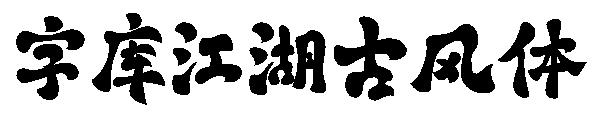 字库江湖古风体